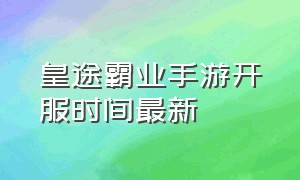 皇途霸业手游开服时间最新